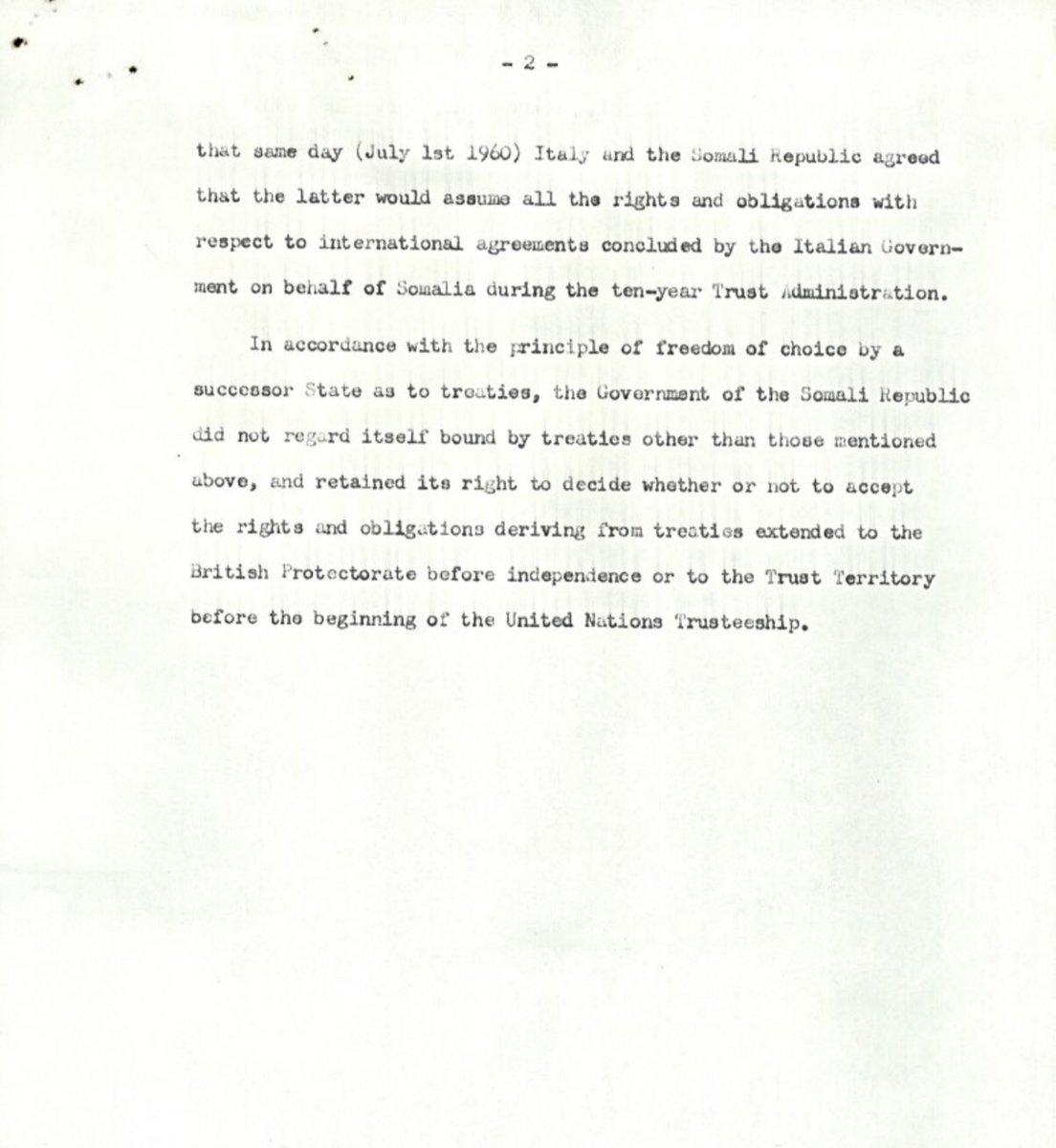 - 2 -

that same day (July 1st 1960) Italy and the Somali Republic agreed that the latter would assume all the rights and obligations with respect to international agreements concluded by the Italian Government on behalf of Somalia during the ten-year Trust Administration.

In accordance with the principle of freedom of choice by a successor State as to treaties, the Government of the Somali Republic did not regard itself bound by treaties other than those mentioned above, and retained its right to decide whether or not to accept the rights and obligations deriving from treaties extended to the British Protectorate before independence or to the Trust Territory before the beginning of the United Nations Trusteeship.